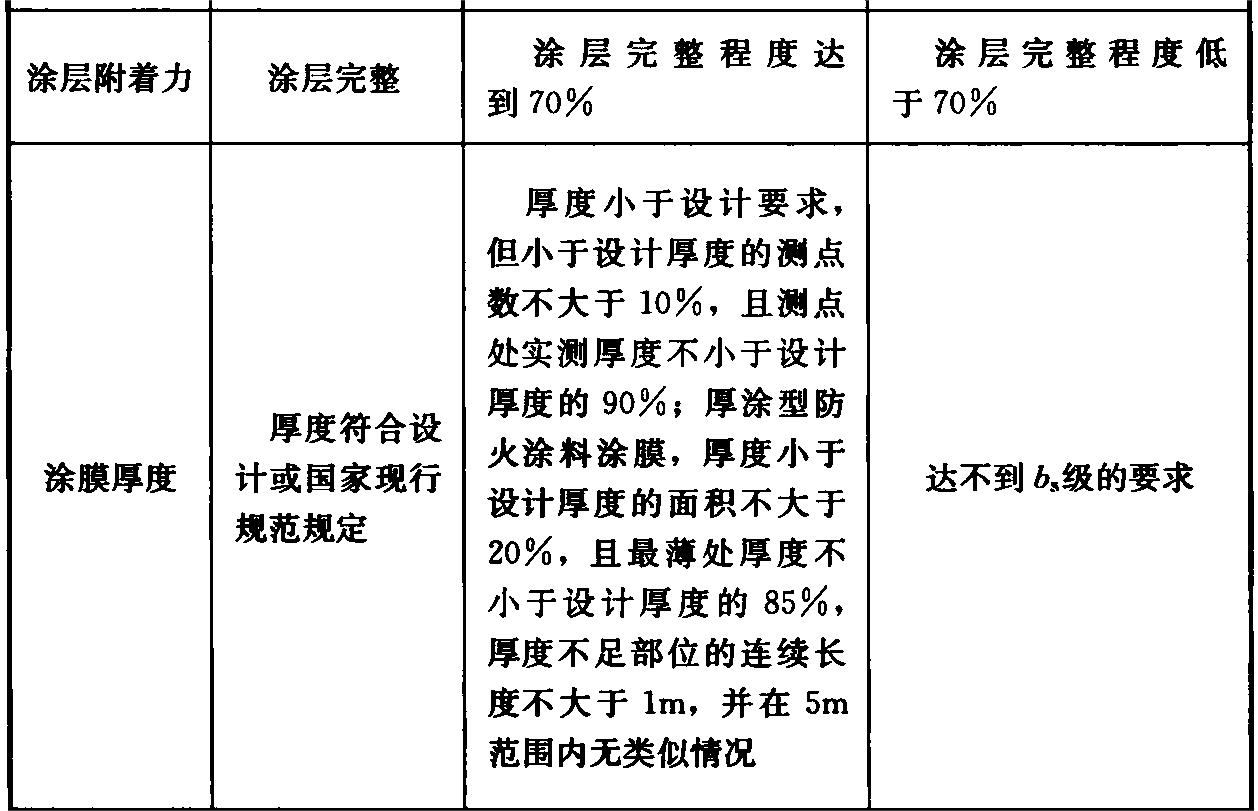 | 涂层附着力 | 涂层完整 | 涂层完整程度达到70% | 涂层完整程度低于70% |
|---|---|---|---|
| 涂膜厚度 | 厚度符合设计或国家现行规范规定 | 厚度小于设计要求，但小于设计厚度的测点数不大于10%，且测点处实测厚度不小于设计厚度的90%；厚涂型防火涂料涂膜，厚度小于设计厚度的面积不大于20%，且最薄处厚度不小于设计厚度的85%，厚度不足部位的连续长度不大于1m，并在5m范围内无类似情况 | 达不到$b_s$级的要求 |